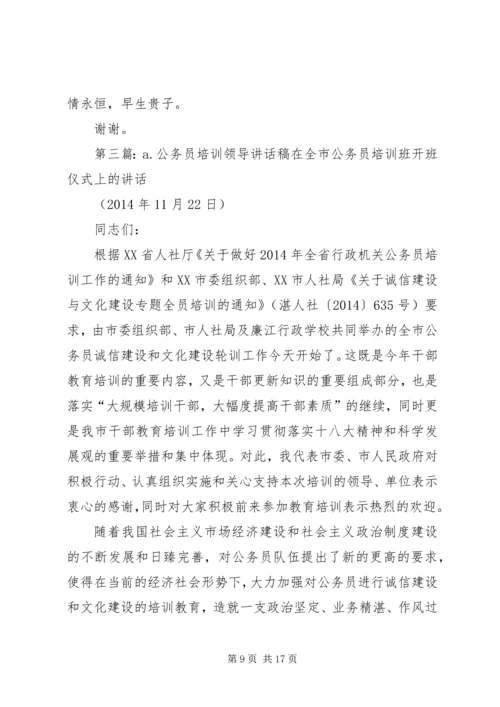 情永恒，早生贵子。

谢谢。

第三篇：a.公务员培训领导讲话稿在全市公务员培训班开班仪式上的讲话

（2014年11月22日）

同志们：

根据XX省人社厅《关于做好2014年全省行政机关公务员培训工作的通知》和XX市委组织部、XX市人社局《关于诚信建设与文化建设专题全员培训的通知》（湛人社〔2014〕635号）要求，由市委组织部、市人社局及廉江行政学校共同举办的全市公务员诚信建设和文化建设轮训工作今天开始了。这既是今年干部教育培训的重要内容，又是干部更新知识的重要组成部分，也是落实“大规模培训干部，大幅度提高干部素质”的继续，同时更是我市干部教育培训工作中学习贯彻落实十八大精神和科学发展观的重要举措和集中体现。对此，我代表市委、市人民政府对积极行动、认真组织实施和关心支持本次培训的领导、单位表示衷心的感谢，同时对大家积极前来参加教育培训表示热烈的欢迎。

随着我国社会主义市场经济建设和社会主义政治制度建设的不断发展和日臻完善，对公务员队伍提出了新的更高的要求，使得在当前的经济社会形势下，大力加强对公务员进行诚信建设和文化建设的培训教育，造就一支政治坚定、业务精湛、作风过

第9页 共17页